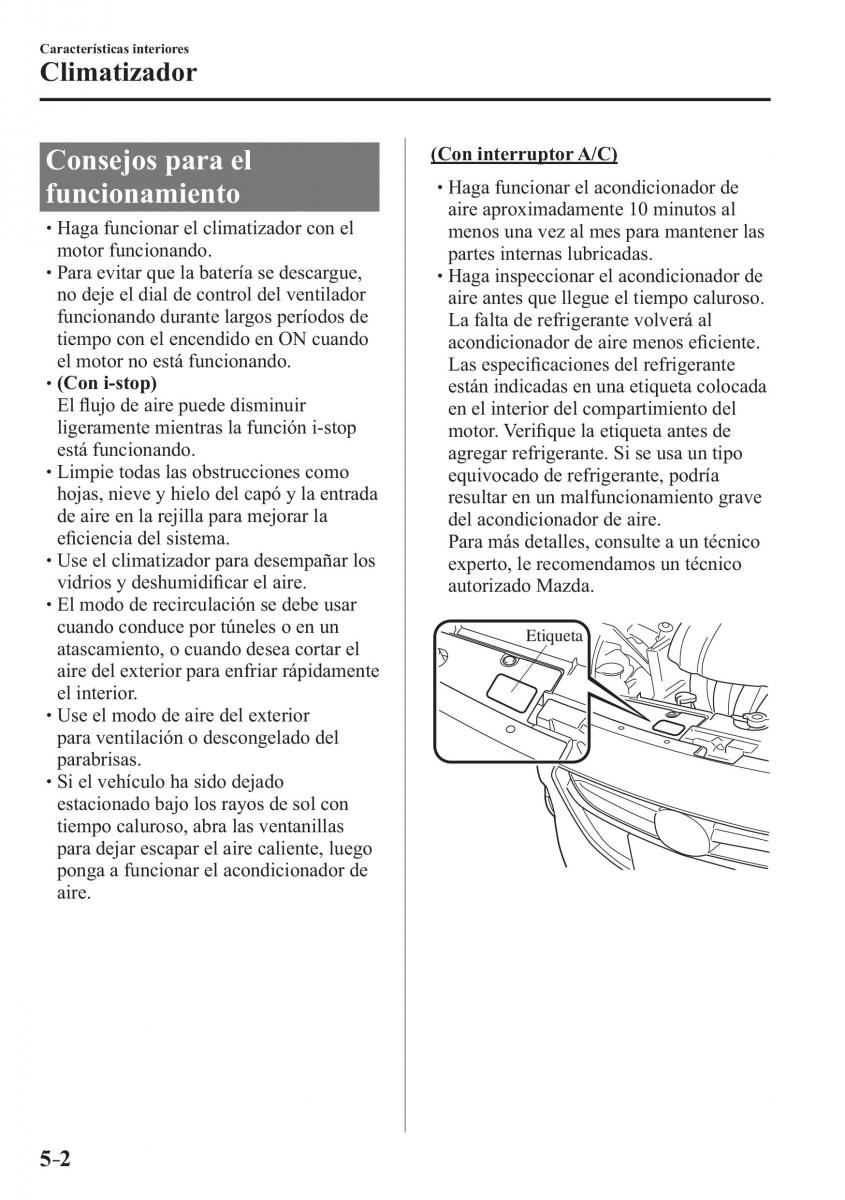 Características interiores
Climatizador

Consejos para el funcionamiento

• Haga funcionar el climatizador con el motor funcionando.
• Para evitar que la batería se descargue, no deje el dial de control del ventilador funcionando durante largos períodos de tiempo con el encendido en ON cuando el motor no está funcionando.
• (Con i-stop)
El flujo de aire puede disminuir ligeramente mientras la función i-stop está funcionando.
• Limpie todas las obstrucciones como hojas, nieve y hielo del capó y la entrada de aire en la rejilla para mejorar la eficiencia del sistema.
• Use el climatizador para desempañar los vidrios y deshumidificar el aire.
• El modo de recirculación se debe usar cuando conduce por túneles o en un atascamiento, o cuando desea cortar el aire del exterior para enfriar rápidamente el interior.
• Use el modo de aire del exterior para ventilación o descongelado del parabrisas.
• Si el vehículo ha sido dejado estacionado bajo los rayos de sol con tiempo caluroso, abra las ventanillas para dejar escapar el aire caliente, luego ponga a funcionar el acondicionador de aire.

(Con interruptor A/C)
• Haga funcionar el acondicionador de aire aproximadamente 10 minutos al menos una vez al mes para mantener las partes internas lubricadas.
• Haga inspeccionar el acondicionador de aire antes que llegue el tiempo caluroso. La falta de refrigerante volverá al acondicionador de aire menos eficiente. Las especificaciones del refrigerante están indicadas en una etiqueta colocada en el interior del compartimiento del motor. Verifique la etiqueta antes de agregar refrigerante. Si se usa un tipo equivocado de refrigerante, podría resultar en un malfuncionamiento grave del acondicionador de aire.
Para más detalles, consulte a un técnico experto, le recomendamos un técnico autorizado Mazda.

Etiqueta

5-2